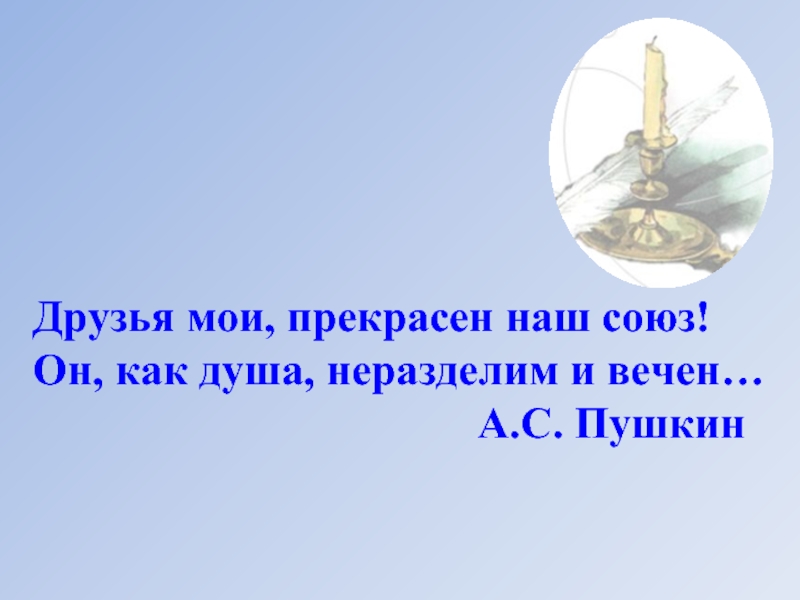 Друзья мои, прекрасен наш союз!
Он, как душа, неразделим и вечен…
А.С. Пушкин